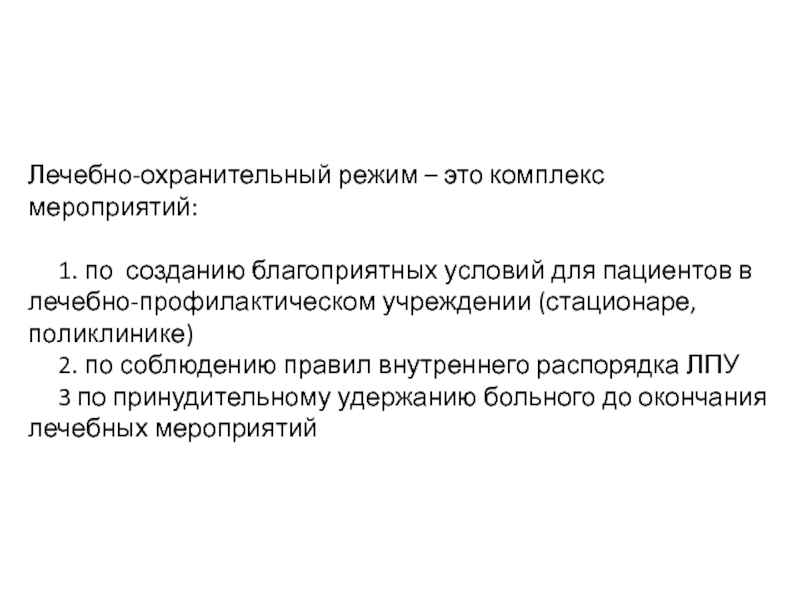 Лечебно-охранительный режим – это комплекс мероприятий:

1. по созданию благоприятных условий для пациентов в лечебно-профилактическом учреждении (стационаре, поликлинике)
2. по соблюдению правил внутреннего распорядка ЛПУ
3 по принудительному удержанию больного до окончания лечебных мероприятий